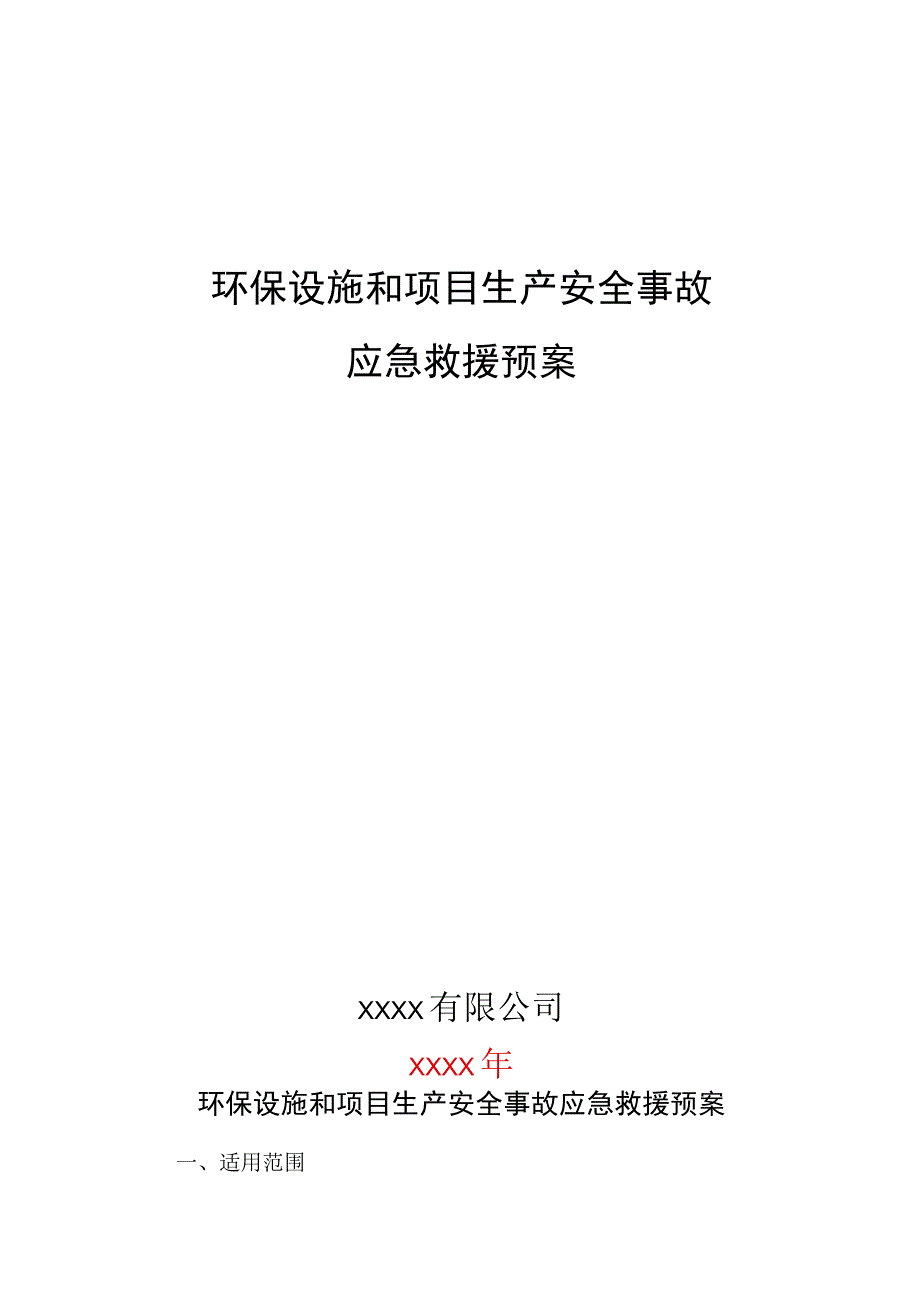 环保设施和项目生产安全事故

应急救援预案

xxxx有限公司

xxxx年

环保设施和项目生产安全事故应急救援预案

一、适用范围